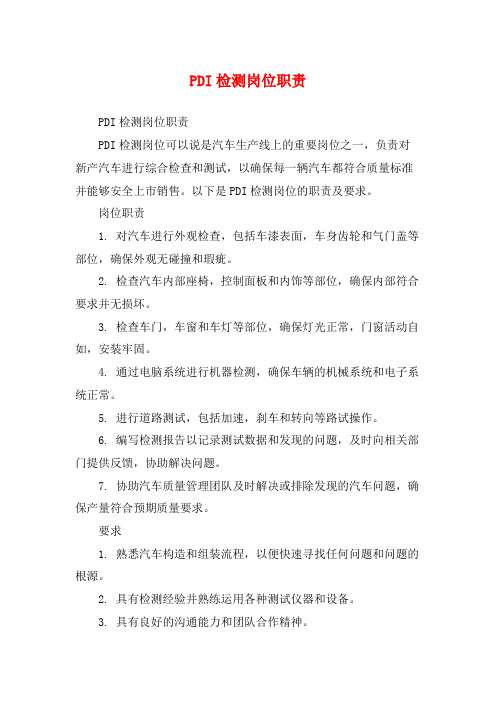 PDI检测岗位职责

PDI检测岗位职责

PDI检测岗位可以说是汽车生产线上的重要岗位之一，负责对新产汽车进行综合检查和测试，以确保每一辆汽车都符合质量标准并能够安全上市销售。以下是PDI检测岗位的职责及要求。

岗位职责

1. 对汽车进行外观检查，包括车漆表面，车身齿轮和气门盖等部位，确保外观无碰撞和瑕疵。

2. 检查汽车内部座椅，控制面板和内饰等部位，确保内部符合要求并无损坏。

3. 检查车门，车窗和车灯等部位，确保灯光正常，门窗活动自如，安装牢固。

4. 通过电脑系统进行机器检测，确保车辆的机械系统和电子系统正常。

5. 进行道路测试，包括加速，刹车和转向等路试操作。

6. 编写检测报告以记录测试数据和发现的问题，及时向相关部门提供反馈，协助解决问题。

7. 协助汽车质量管理团队及时解决或排除发现的汽车问题，确保产量符合预期质量要求。

要求

1. 熟悉汽车构造和组装流程，以便快速寻找任何问题和问题的根源。

2. 具有检测经验并熟练运用各种测试仪器和设备。

3. 具有良好的沟通能力和团队合作精神。